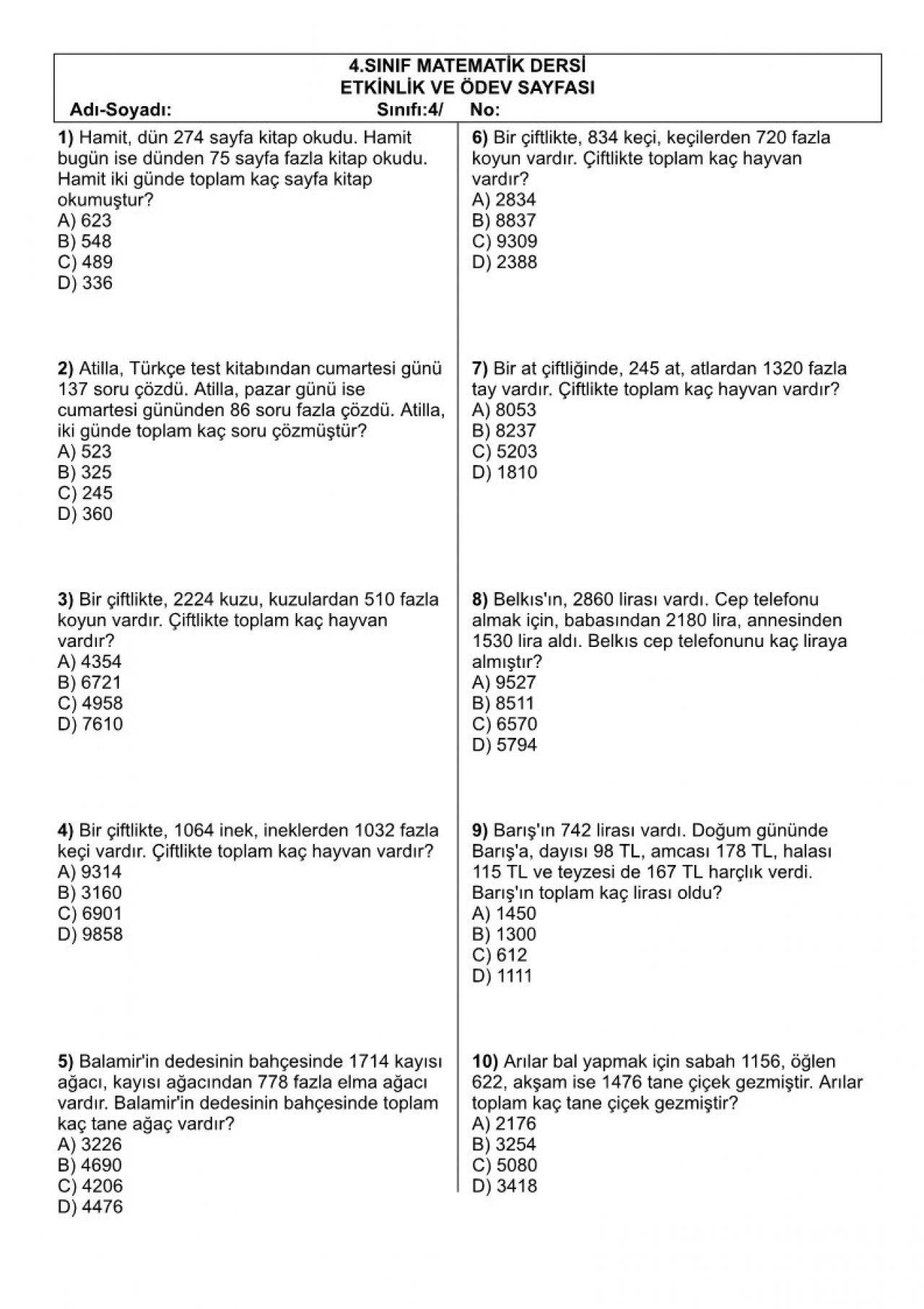 4.SINIF MATEMATİK DERSİ
ETKİNLİK VE ÖDEV SAYFASI
Adı-Soyadı: Sınıfı:4/ No:

1) Hamit, dün 274 sayfa kitap okudu. Hamit bugün ise dünden 75 sayfa fazla kitap okudu. Hamit iki günde toplam kaç sayfa kitap okumuştur?
A) 623
B) 548
C) 489
D) 336

2) Atilla, Türkçe test kitabından cumartesi günü 137 soru çözdü. Atilla, pazar günü ise cumartesi gününden 86 soru fazla çözdü. Atilla, iki günde toplam kaç soru çözmüştür?
A) 523
B) 325
C) 245
D) 360

3) Bir çiftlikte, 2224 kuzu, kuzulardan 510 fazla koyun vardır. Çiftlikte toplam kaç hayvan vardır?
A) 4354
B) 6721
C) 4958
D) 7610

4) Bir çiftlikte, 1064 inek, ineklerden 1032 fazla keçi vardır. Çiftlikte toplam kaç hayvan vardır?
A) 9314
B) 3160
C) 6901
D) 9858

5) Balamir'in dedesinin bahçesinde 1714 kayısı ağacı, kayısı ağacından 778 fazla elma ağacı vardır. Balamir'in dedesinin bahçesinde toplam kaç tane ağaç vardır?
A) 3226
B) 4690
C) 4206
D) 4476

6) Bir çiftlikte, 834 keçi, keçilerden 720 fazla koyun vardır. Çiftlikte toplam kaç hayvan vardır?
A) 2834
B) 8837
C) 9309
D) 2388

7) Bir at çiftliğinde, 245 at, atlardan 1320 fazla tay vardır. Çiftlikte toplam kaç hayvan vardır?
A) 8053
B) 8237
C) 5203
D) 1810

8) Belkıs'ın, 2860 lirası vardı. Cep telefonu almak için, babasından 2180 lira, annesinden 1530 lira aldı. Belkıs cep telefonunu kaç liraya almıştır?
A) 9527
B) 8511
C) 6570
D) 5794

9) Barış'ın 742 lirası vardı. Doğum gününde Barış'a, dayısı 98 TL, amcası 178 TL, halası 115 TL ve teyzesi de 167 TL harçlık verdi. Barış'ın toplam kaç lirası oldu?
A) 1450
B) 1300
C) 612
D) 1111

10) Arılar bal yapmak için sabah 1156, öğlen 622, akşam ise 1476 tane çiçek gezmiştir. Arılar toplam kaç tane çiçek gezmiştir?
A) 2176
B) 3254
C) 5080
D) 3418